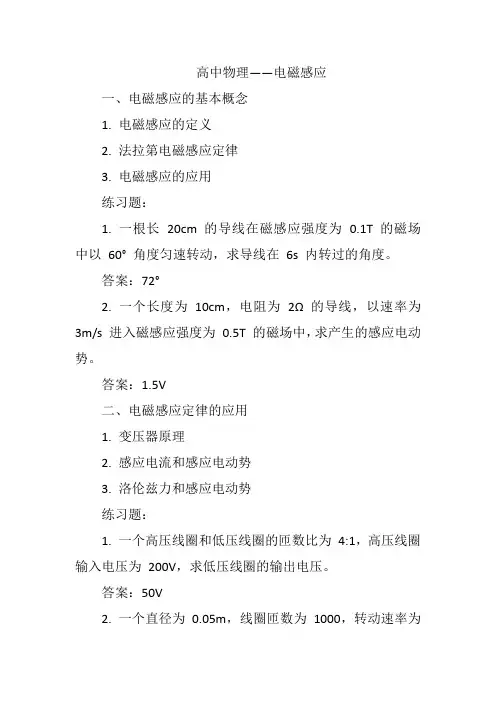 高中物理——电磁感应

一、电磁感应的基本概念

1. 电磁感应的定义

2. 法拉第电磁感应定律

3. 电磁感应的应用

练习题：

1. 一根长 20cm 的导线在磁感应强度为 0.1T 的磁场中以 60° 角度匀速转动，求导线在 6s 内转过的角度。

答案：72°

2. 一个长度为 10cm，电阻为 2Ω 的导线，以速率为 3m/s 进入磁感应强度为 0.5T 的磁场中，求产生的感应电动势。

答案：1.5V

二、电磁感应定律的应用

1. 变压器原理

2. 感应电流和感应电动势

3. 洛伦兹力和感应电动势

练习题：

1. 一个高压线圈和低压线圈的匝数比为 4:1，高压线圈输入电压为 200V，求低压线圈的输出电压。

答案：50V

2. 一个直径为 0.05m，线圈匝数为 1000，转动速率为